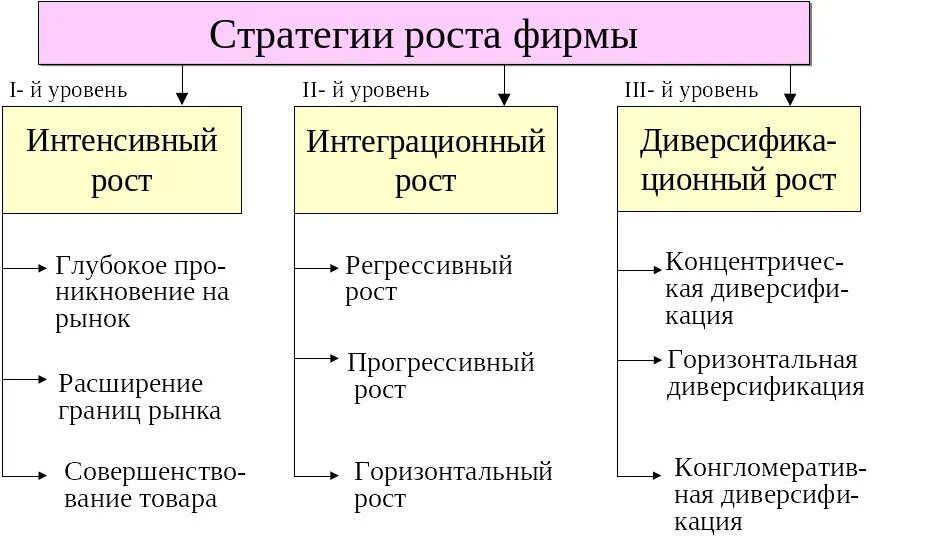 Стратегии роста фирмы

I- й уровень

Интенсивный рост

Глубокое проникновение на рынок

Расширение границ рынка

Совершенствование товара

II- й уровень

Интеграционный рост

Регрессивный рост

Прогрессивный рост

Горизонтальный рост

III- й уровень

Диверсификационный рост

Концентрическая диверсификация

Горизонтальная диверсификация

Конгломеративная диверсификация